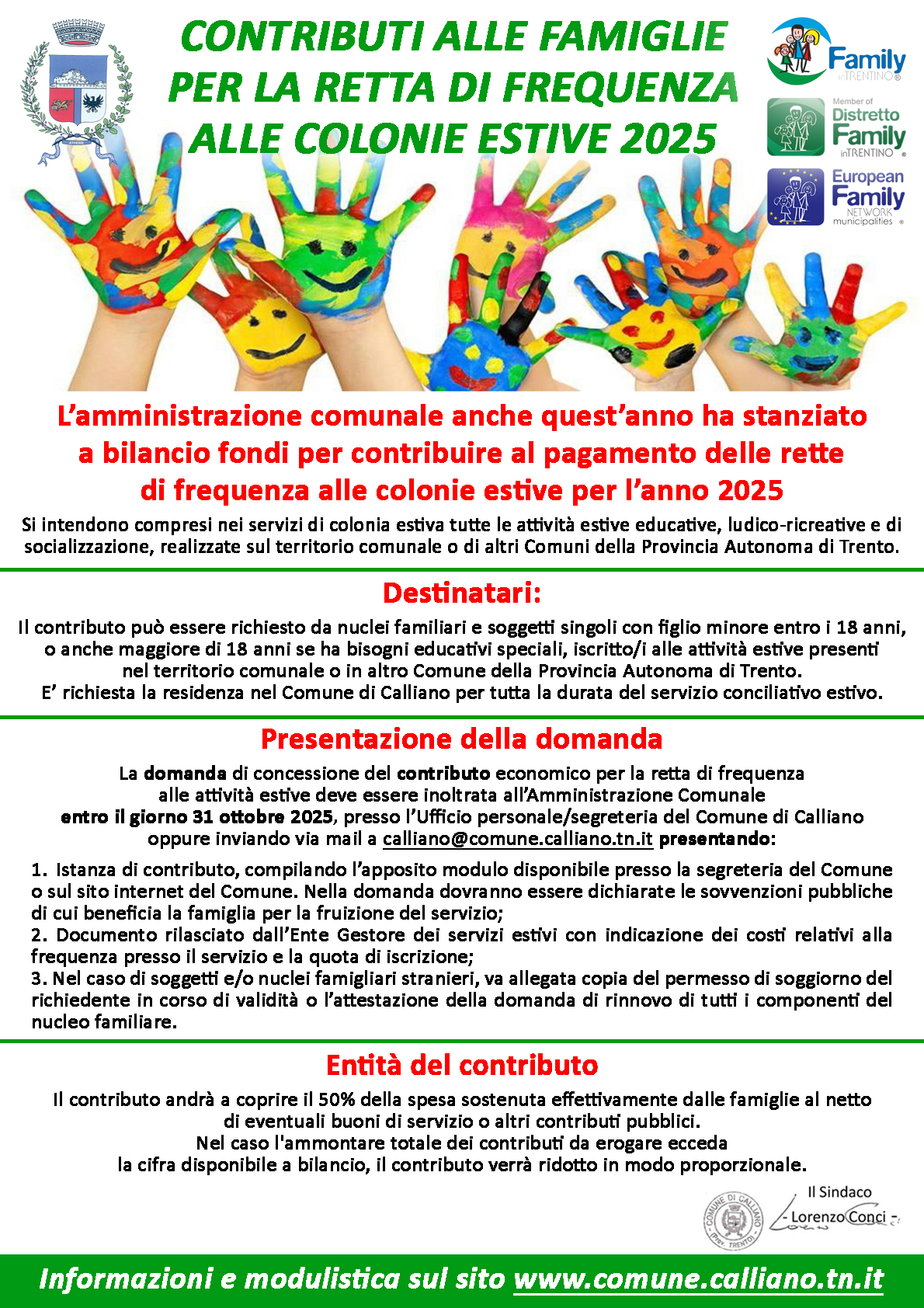 CONTRIBUTI ALLE FAMIGLIE PER LA RETTA DI FREQUENZA ALLE COLONIE ESTIVE 2025

Family in TRENTINO

Member of Distretto Family in TRENTINO

European Family NETWORK municipalities

L'amministrazione comunale anche quest'anno ha stanziato a bilancio fondi per contribuire al pagamento delle rette di frequenza alle colonie estive per l'anno 2025

Si intendono compresi nei servizi di colonia estiva tutte le attività estive educative, ludico-ricreative e di socializzazione, realizzate sul territorio comunale o di altri Comuni della Provincia Autonoma di Trento.

Destinatari:

Il contributo può essere richiesto da nuclei familiari e soggetti singoli con figlio minore entro i 18 anni, o anche maggiore di 18 anni se ha bisogni educativi speciali, iscritto/i alle attività estive presenti nel territorio comunale o in altro Comune della Provincia Autonoma di Trento.
E' richiesta la residenza nel Comune di Calliano per tutta la durata del servizio conciliativo estivo.

Presentazione della domanda

La domanda di concessione del contributo economico per la retta di frequenza alle attività estive deve essere inoltrata all'Amministrazione Comunale entro il giorno 31 ottobre 2025, presso l'Ufficio personale/segreteria del Comune di Calliano oppure inviando via mail a calliano@comune.calliano.tn.it presentando:

1. Istanza di contributo, compilando l'apposito modulo disponibile presso la segreteria del Comune o sul sito internet del Comune. Nella domanda dovranno essere dichiarate le sovvenzioni pubbliche di cui beneficia la famiglia per la fruizione del servizio;
2. Documento rilasciato dall'Ente Gestore dei servizi estivi con indicazione dei costi relativi alla frequenza presso il servizio e la quota di iscrizione;
3. Nel caso di soggetti e/o nuclei famigliari stranieri, va allegata copia del permesso di soggiorno del richiedente in corso di validità o l'attestazione della domanda di rinnovo di tutti i componenti del nucleo familiare.

Entità del contributo

Il contributo andrà a coprire il 50% della spesa sostenuta effettivamente dalle famiglie al netto di eventuali buoni di servizio o altri contributi pubblici.
Nel caso l'ammontare totale dei contributi da erogare ecceda la cifra disponibile a bilancio, il contributo verrà ridotto in modo proporzionale.

COMUNE DI CALLIANO (Prov. TRENTO)

Il Sindaco
- Lorenzo Conci -

Informazioni e modulistica sul sito www.comune.calliano.tn.it